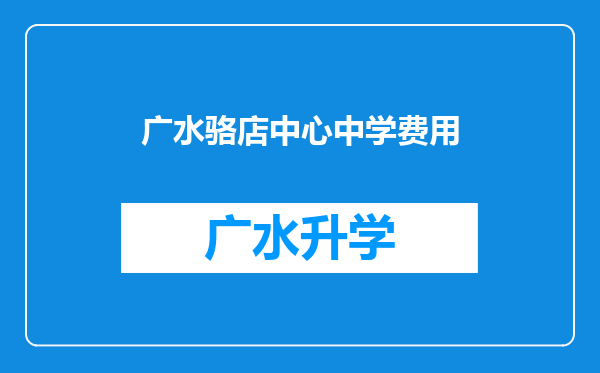 广水骆店中心中学费用

广水升学